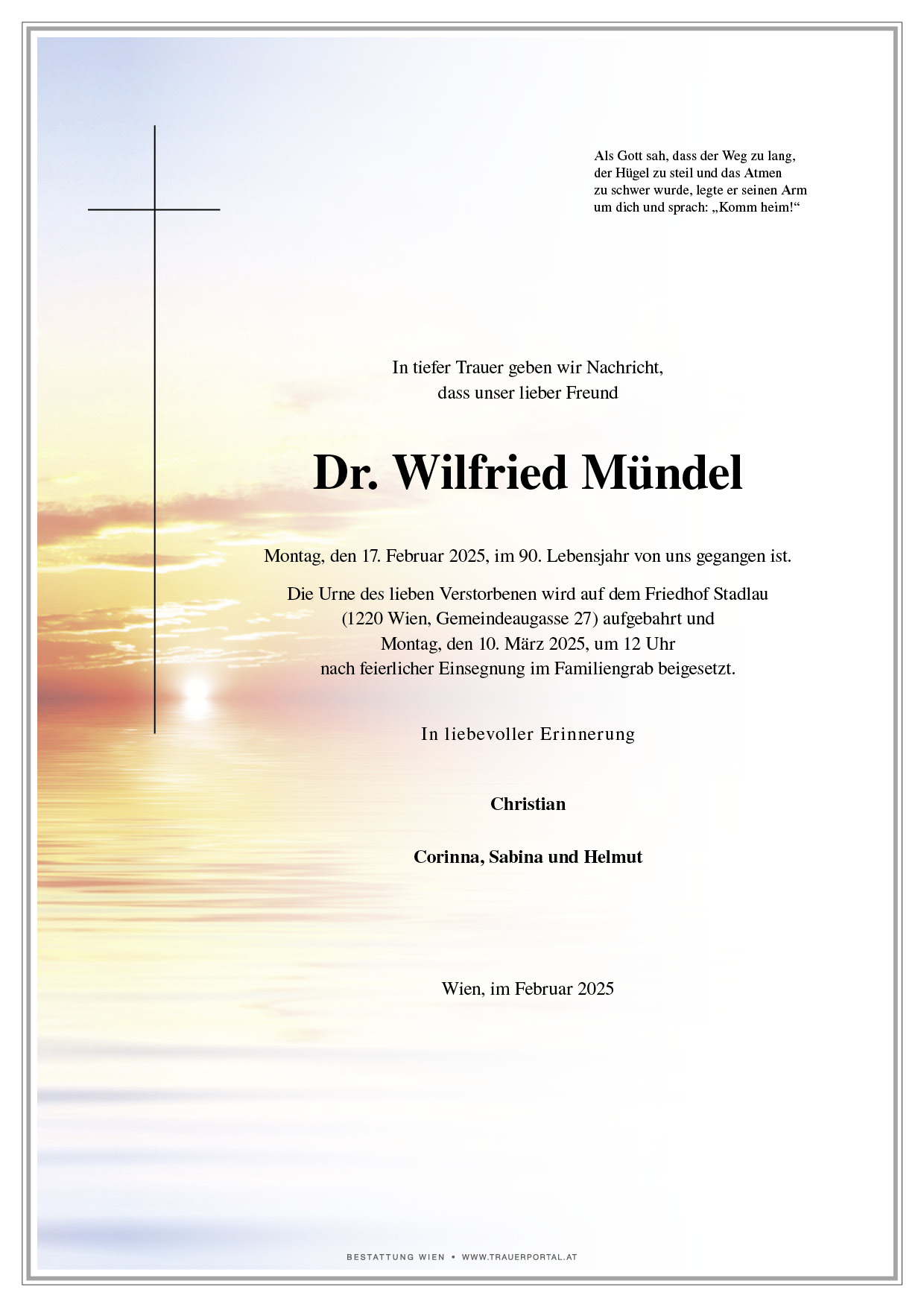 Als Gott sah, dass der Weg zu lang,
der Hügel zu steil und das Atmen
zu schwer wurde, legte er seinen Arm
um dich und sprach: „Komm heim!“

In tiefer Trauer geben wir Nachricht,
dass unser lieber Freund

Dr. Wilfried Mündel

Montag, den 17. Februar 2025, im 90. Lebensjahr von uns gegangen ist.

Die Urne des lieben Verstorbenen wird auf dem Friedhof Stadlau
(1220 Wien, Gemeindeaugasse 27) aufgebahrt und
Montag, den 10. März 2025, um 12 Uhr
nach feierlicher Einsegnung im Familiengrab beigesetzt.

In liebevoller Erinnerung

Christian

Corinna, Sabina und Helmut

Wien, im Februar 2025

BESTATTUNG WIEN • WWW.TRAUERPORTAL.AT